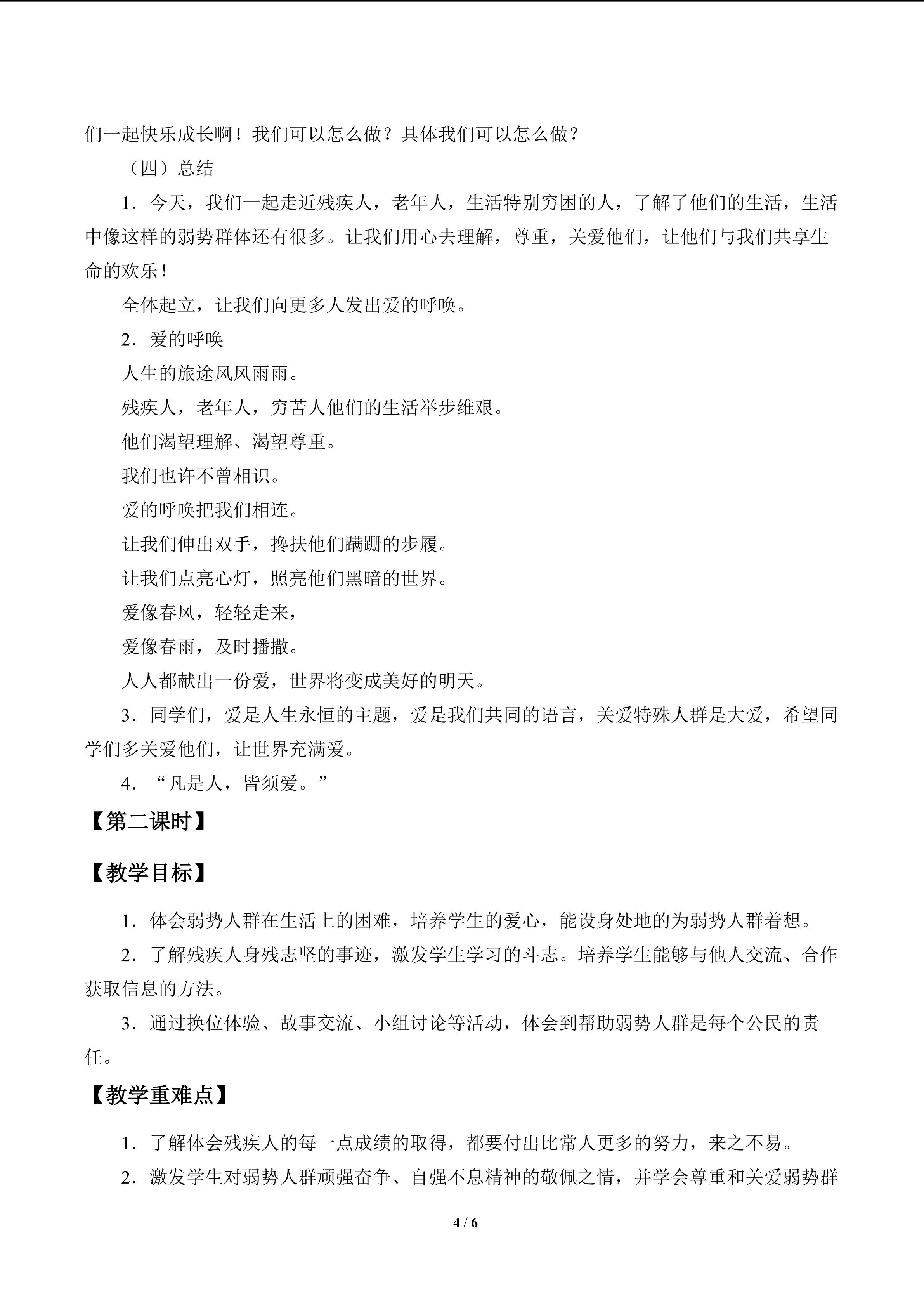 们一起快乐成长啊！我们可以怎么做？具体我们可以怎么做？

（四）总结

1．今天，我们一起走近残疾人，老年人，生活特别穷困的人，了解了他们的生活，生活中像这样的弱势群体还有很多。让我们用心去理解，尊重，关爱他们，让他们与我们共享生命的欢乐！

全体起立，让我们向更多人发出爱的呼唤。

2．爱的呼唤

人生的旅途风风雨雨。

残疾人，老年人，穷苦人他们的生活举步维艰。

他们渴望理解、渴望尊重。

我们也许不曾相识。

爱的呼唤把我们相连。

让我们伸出双手，搀扶他们蹒跚的步履。

让我们点亮心灯，照亮他们黑暗的世界。

爱像春风，轻轻走来，

爱像春雨，及时播撒。

人人都献出一份爱，世界将变成美好的明天。

3．同学们，爱是人生永恒的主题，爱是我们共同的语言，关爱特殊人群是大爱，希望同学们多关爱他们，让世界充满爱。

4．“凡是人，皆须爱。”

【第二课时】

【教学目标】

1．体会弱势人群在生活上的困难，培养学生的爱心，能设身处地的为弱势人群着想。

2．了解残疾人身残志坚的事迹，激发学生学习的斗志。培养学生能够与他人交流、合作获取信息的方法。

3．通过换位体验、故事交流、小组讨论等活动，体会到帮助弱势人群是每个公民的责任。

【教学重难点】

1．了解体会残疾人的每一点成绩的取得，都要付出比常人更多的努力，来之不易。

2．激发学生对弱势人群顽强奋争、自强不息精神的敬佩之情，并学会尊重和关爱弱势群

4 / 6